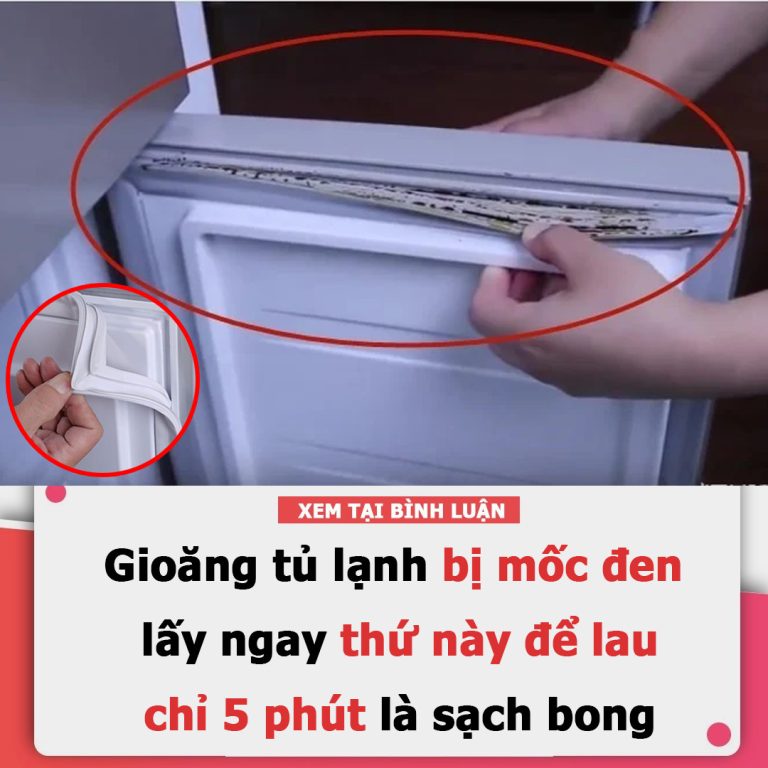 XEM TẠI BÌNH LUẬN

Gioăng tủ lạnh bị mốc đen lấy ngay thứ này để lau chỉ 5 phút là sạch bong